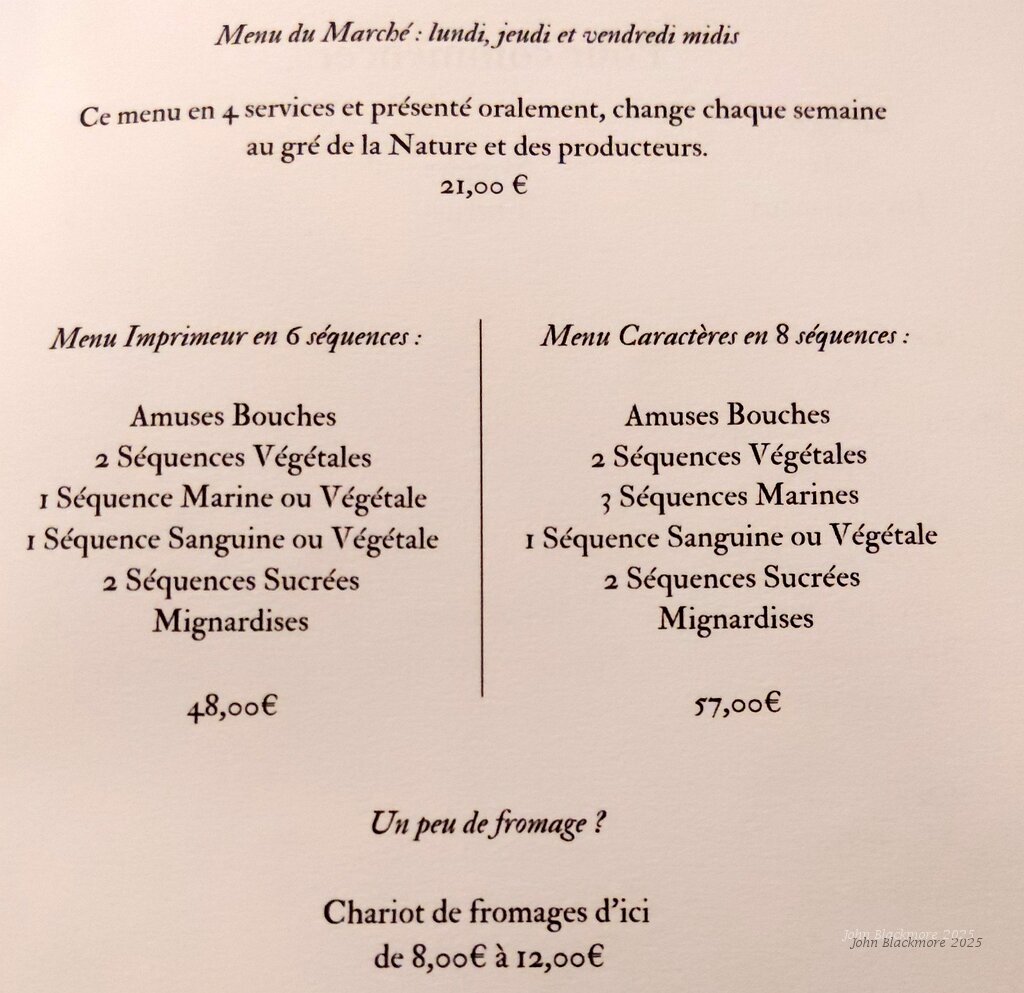 Menu du Marché : lundi, jeudi et vendredi midis

Ce menu en 4 services et présenté oralement, change chaque semaine au gré de la Nature et des producteurs.
21,00 €

Menu Imprimeur en 6 séquences :

Amuses Bouches
2 Séquences Végétales
1 Séquence Marine ou Végétale
1 Séquence Sanguine ou Végétale
2 Séquences Sucrées
Mignardises

48,00€

Menu Caractères en 8 séquences :

Amuses Bouches
2 Séquences Végétales
3 Séquences Marines
1 Séquence Sanguine ou Végétale
2 Séquences Sucrées
Mignardises

57,00€

Un peu de fromage ?

Chariot de fromages d'ici
de 8,00€ à 12,00€

John Blackmore 2025